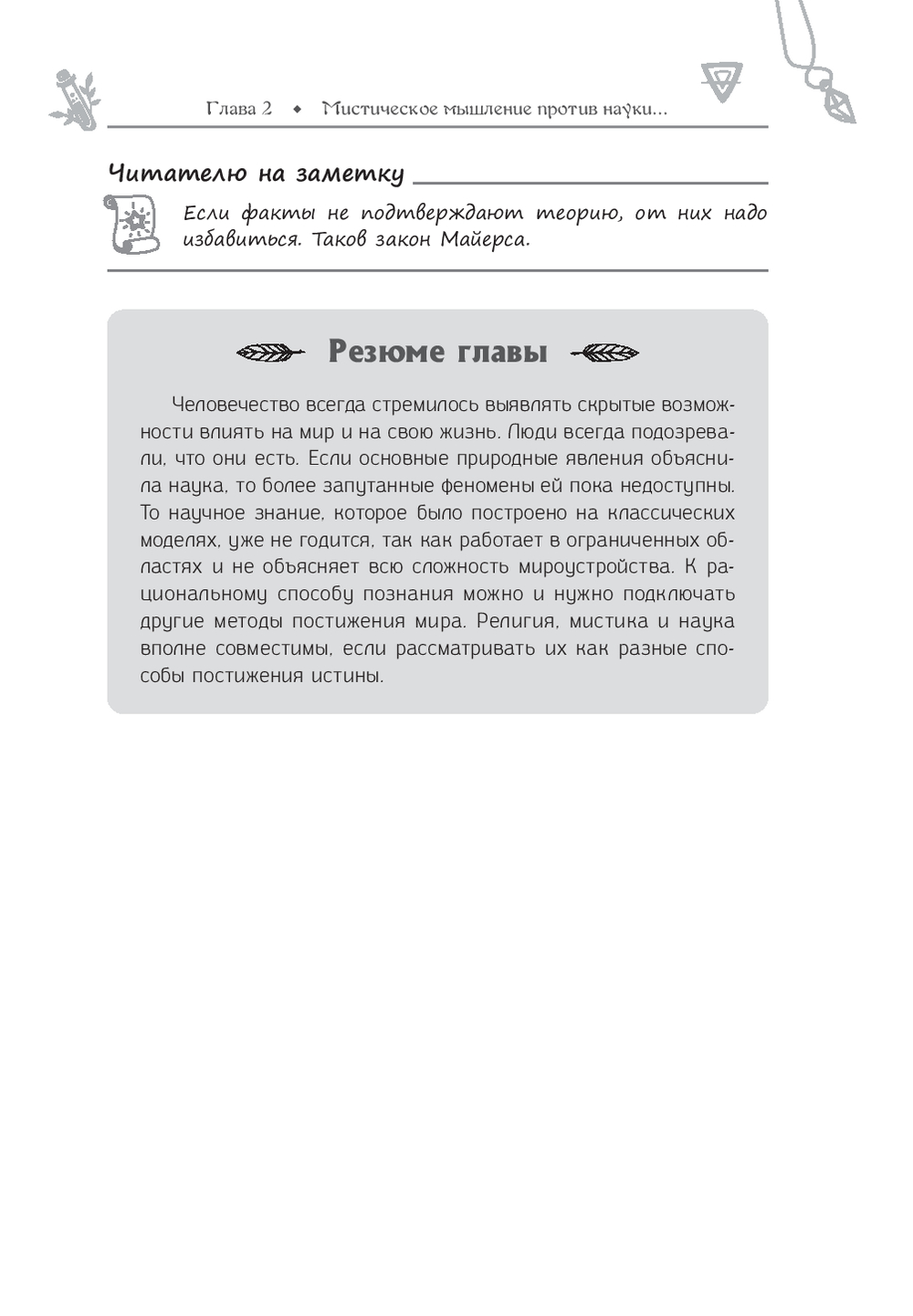 Глава 2 ◆ Мистическое мышление против науки...

Читателю на заметку

Если факты не подтверждают теорию, от них надо избавиться. Таков закон Майерса.

Резюме главы

Человечество всегда стремилось выявлять скрытые возможности влиять на мир и на свою жизнь. Люди всегда подозревали, что они есть. Если основные природные явления объяснила наука, то более запутанные феномены ей пока недоступны. То научное знание, которое было построено на классических моделях, уже не годится, так как работает в ограниченных областях и не объясняет всю сложность мироустройства. К рациональному способу познания можно и нужно подключать другие методы постижения мира. Религия, мистика и наука вполне совместимы, если рассматривать их как разные способы постижения истины.